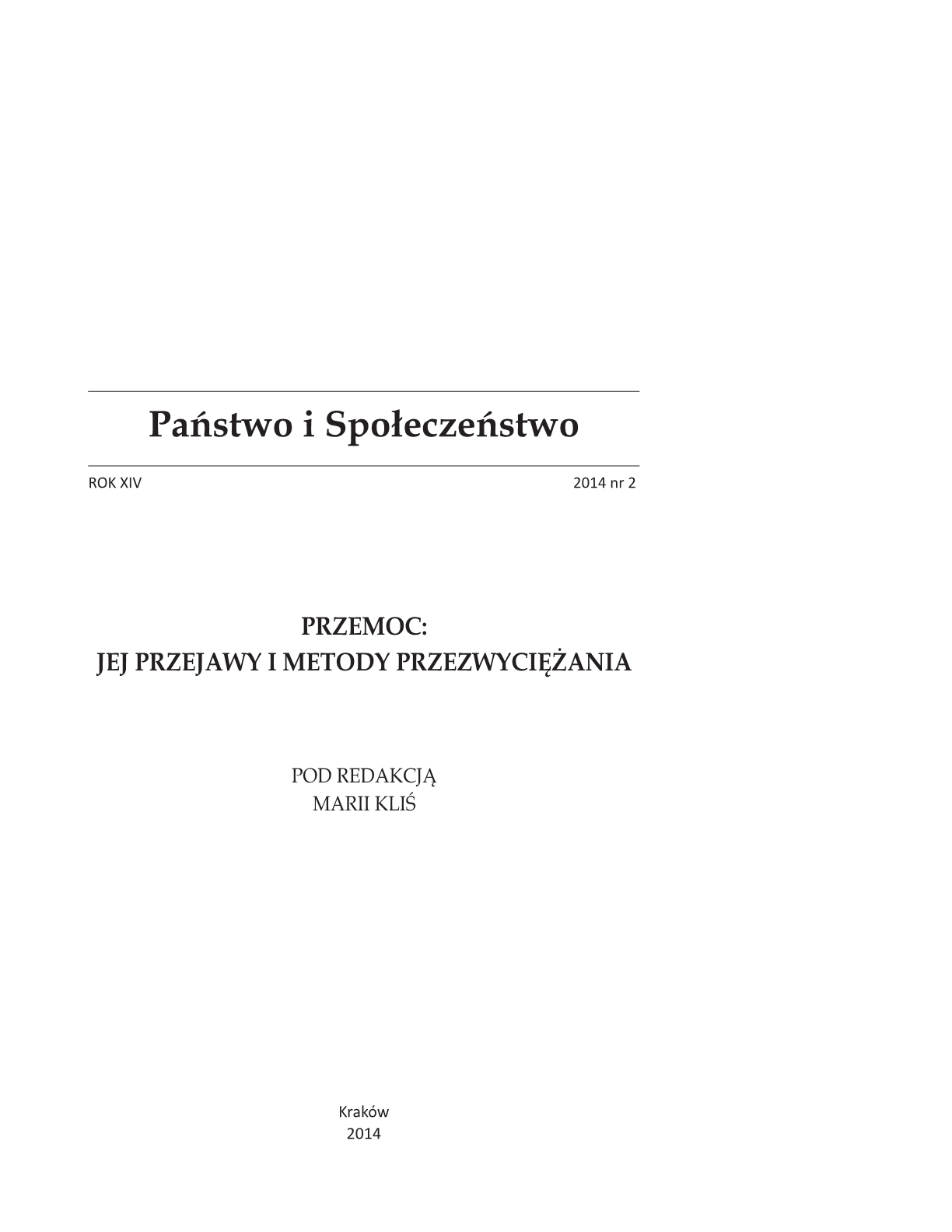 Państwo i Społeczeństwo

ROK XIV

2014 nr 2

PRZEMOC:
JEJ PRZEJAWY I METODY PRZEZWYCIĘŻANIA

POD REDAKCJĄ
MARII KLIŚ

Kraków
2014